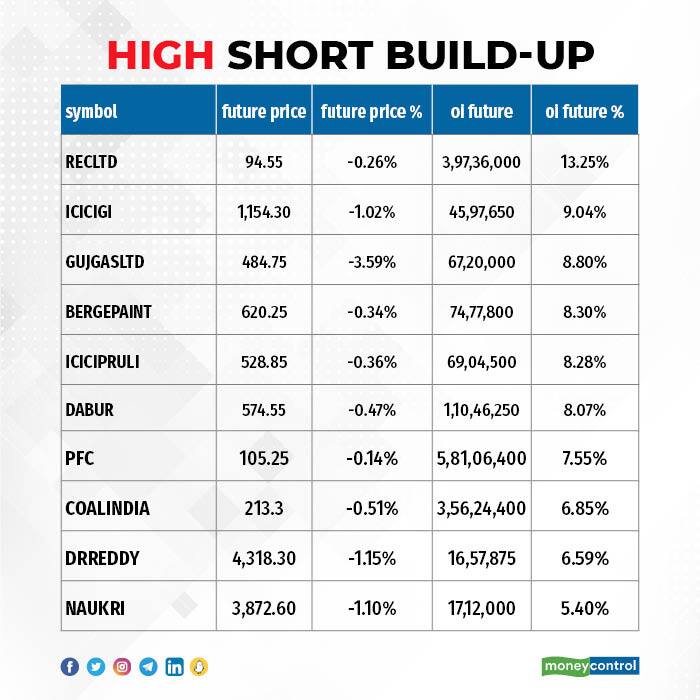 HIGH SHORT BUILD-UP

| symbol | future price | future price % | oi future | oi future % |
|---|---|---|---|---|
| RECLTD | 94.55 | -0.26% | 3,97,36,000 | 13.25% |
| ICICIGI | 1,154.30 | -1.02% | 45,97,650 | 9.04% |
| GUJGASLTD | 484.75 | -3.59% | 67,20,000 | 8.80% |
| BERGEPAINT | 620.25 | -0.34% | 74,77,800 | 8.30% |
| ICICIPRULI | 528.85 | -0.36% | 69,04,500 | 8.28% |
| DABUR | 574.55 | -0.47% | 1,10,46,250 | 8.07% |
| PFC | 105.25 | -0.14% | 5,81,06,400 | 7.55% |
| COALINDIA | 213.3 | -0.51% | 3,56,24,400 | 6.85% |
| DRREDDY | 4,318.30 | -1.15% | 16,57,875 | 6.59% |
| NAUKRI | 3,872.60 | -1.10% | 17,12,000 | 5.40% |

moneycontrol